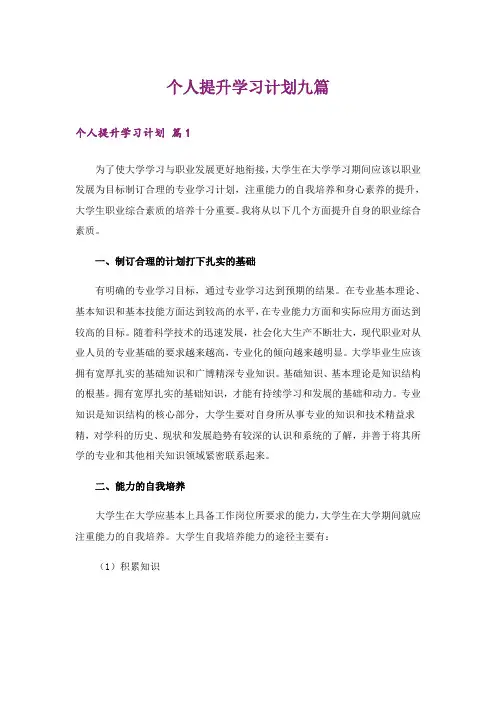 个人提升学习计划九篇

个人提升学习计划 篇1

为了使大学学习与职业发展更好地衔接，大学生在大学学习期间应该以职业发展为目标制订合理的专业学习计划，注重能力的自我培养和身心素养的提升，大学生职业综合素质的培养十分重要。我将从以下几个方面提升自身的职业综合素质。

一、制订合理的计划打下扎实的基础

有明确的专业学习目标，通过专业学习达到预期的结果。在专业基本理论、基本知识和基本技能方面达到较高的水平，在专业能力方面和实际应用方面达到较高的目标。随着科学技术的迅速发展，社会化大生产不断壮大，现代职业对从业人员的专业基础的要求越来越高，专业化的倾向越来越明显。大学毕业生应该拥有宽厚扎实的基础知识和广博精深专业知识。基础知识、基本理论是知识结构的根基。拥有宽厚扎实的基础知识，才能有持续学习和发展的基础和动力。专业知识是知识结构的核心部分，大学生要对自身所从事专业的知识和技术精益求精，对学科的历史、现状和发展趋势有较深的认识和系统的了解，并善于将其所学的专业和其他相关知识领域紧密联系起来。

二、能力的自我培养

大学生在大学应基本上具备工作岗位所要求的能力，大学生在大学期间就应注重能力的自我培养。大学生自我培养能力的途径主要有：

（1）积累知识